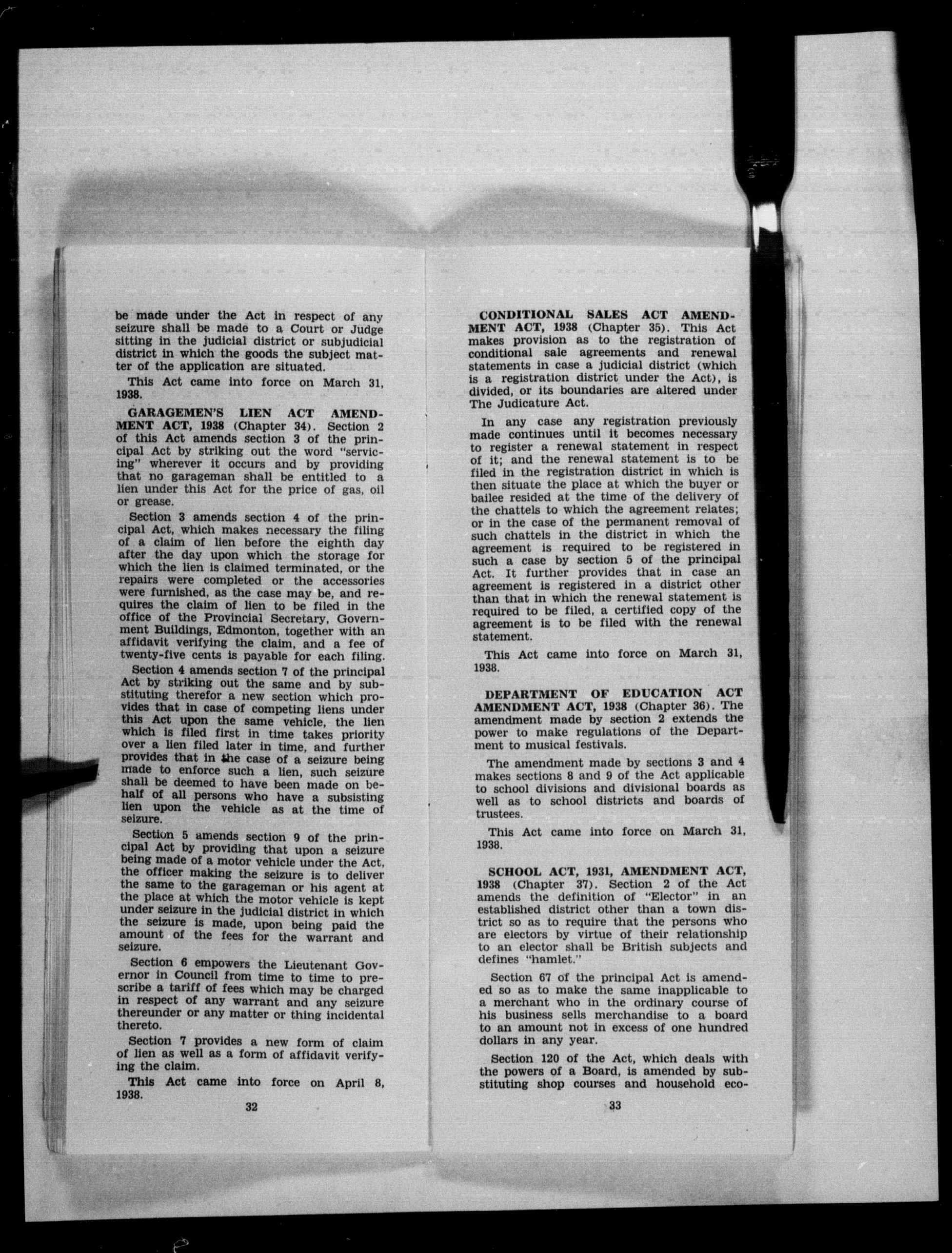 be made under the Act in respect of any seizure shall be made to a Court or Judge sitting in the judicial district or subjudicial district in which the goods the subject matter of the application are situated.

This Act came into force on March 31, 1938.

GARAGEMEN'S LIEN ACT AMENDMENT ACT, 1938 (Chapter 34). Section 2 of this Act amends section 3 of the principal Act by striking out the word "servicing" wherever it occurs and by providing that no garageman shall be entitled to a lien under this Act for the price of gas, oil or grease.

Section 3 amends section 4 of the principal Act, which makes necessary the filing of a claim of lien before the eighth day after the day upon which the storage for which the lien is claimed terminated, or the repairs were completed or the accessories were furnished, as the case may be, and requires the claim of lien to be filed in the office of the Provincial Secretary, Government Buildings, Edmonton, together with an affidavit verifying the claim, and a fee of twenty-five cents is payable for each filing.

Section 4 amends section 7 of the principal Act by striking out the same and by substituting therefor a new section which provides that in case of competing liens under this Act upon the same vehicle, the lien which is filed first in time takes priority over a lien filed later in time, and further provides that in the case of a seizure being made to enforce such a lien, such seizure shall be deemed to have been made on behalf of all persons who have a subsisting lien upon the vehicle as at the time of seizure.

Section 5 amends section 9 of the principal Act by providing that upon a seizure being made of a motor vehicle under the Act, the officer making the seizure is to deliver the same to the garageman or his agent at the place at which the motor vehicle is kept under seizure in the judicial district in which the seizure is made, upon being paid the amount of the fees for the warrant and seizure.

Section 6 empowers the Lieutenant Governor in Council from time to time to prescribe a tariff of fees which may be charged in respect of any warrant and any seizure thereunder or any matter or thing incidental thereto.

Section 7 provides a new form of claim of lien as well as a form of affidavit verifying the claim.

This Act came into force on April 8, 1938.

32

CONDITIONAL SALES ACT AMENDMENT ACT, 1938 (Chapter 35). This Act makes provision as to the registration of conditional sale agreements and renewal statements in case a judicial district (which is a registration district under the Act), is divided, or its boundaries are altered under The Judicature Act.

In any case any registration previously made continues until it becomes necessary to register a renewal statement in respect of it; and the renewal statement is to be filed in the registration district in which is then situate the place at which the buyer or bailee resided at the time of the delivery of the chattels to which the agreement relates; or in the case of the permanent removal of such chattels in the district in which the agreement is required to be registered in such a case by section 5 of the principal Act. It further provides that in case an agreement is registered in a district other than that in which the renewal statement is required to be filed, a certified copy of the agreement is to be filed with the renewal statement.

This Act came into force on March 31, 1938.

DEPARTMENT OF EDUCATION ACT AMENDMENT ACT, 1938 (Chapter 36). The amendment made by section 2 extends the power to make regulations of the Department to musical festivals.

The amendment made by sections 3 and 4 makes sections 8 and 9 of the Act applicable to school divisions and divisional boards as well as to school districts and boards of trustees.

This Act came into force on March 31, 1938.

SCHOOL ACT, 1931, AMENDMENT ACT, 1938 (Chapter 37). Section 2 of the Act amends the definition of "Elector" in an established district other than a town district so as to require that the persons who are electors by virtue of their relationship to an elector shall be British subjects and defines "hamlet."

Section 67 of the principal Act is amended so as to make the same inapplicable to a merchant who in the ordinary course of his business sells merchandise to a board to an amount not in excess of one hundred dollars in any year.

Section 120 of the Act, which deals with the powers of a Board, is amended by substituting shop courses and household eco-

33